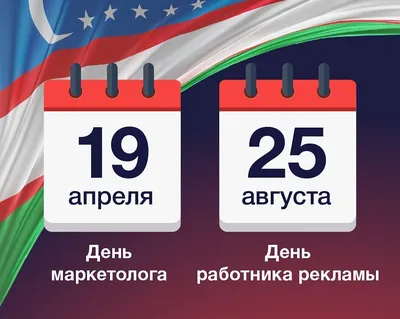 19
апреля

День
маркетолога

25
августа

День
работника рекламы